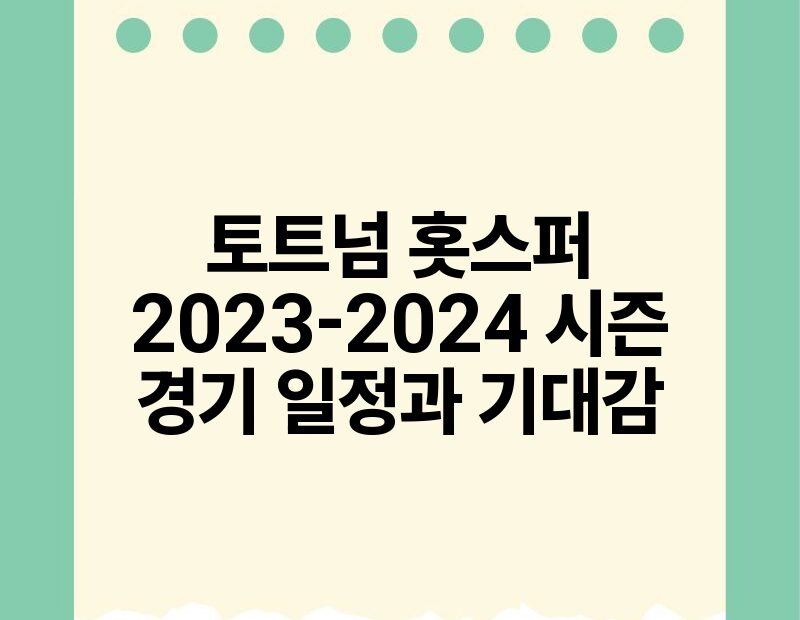 토트넘 홋스퍼
2023-2024 시즌
경기 일정과 기대감